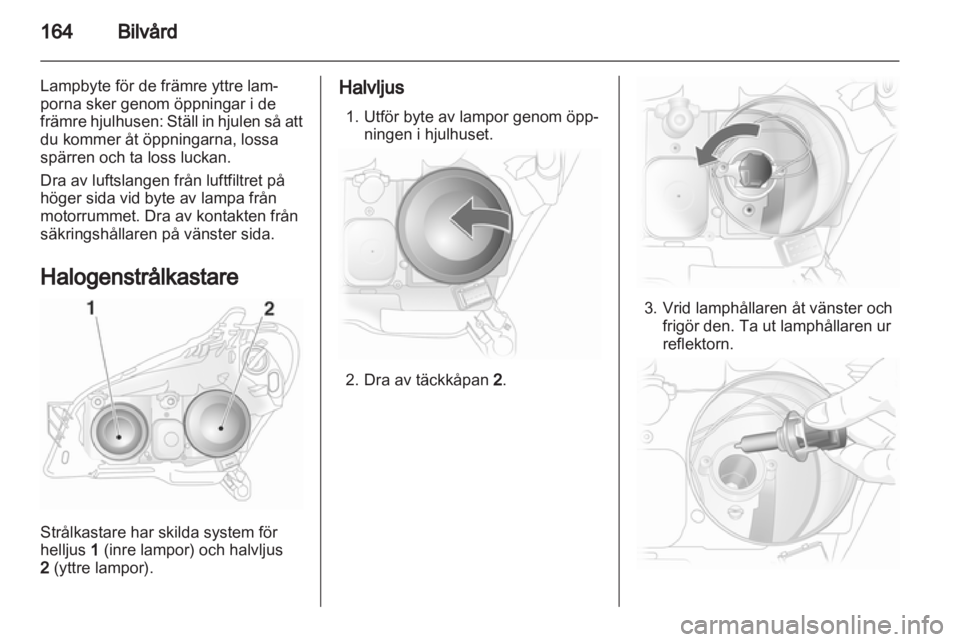 164 Bilvård

Lampbyte för de främre yttre lamporna sker genom öppningar i de främre hjulhusen: Ställ in hjulen så att du kommer åt öppningarna, lossa spärren och ta loss luckan.

Dra av luftslangen från luftfiltret på höger sida vid byte av lampa från motorrummet. Dra av kontakten från säkringshållaren på vänster sida.

Halogenstrålkastare

1 2

Strålkastare har skilda system för helljus 1 (inre lampor) och halvljus 2 (yttre lampor).

Halvljus

1. Utför byte av lampor genom öppningen i hjulhuset.

2. Dra av täckkåpan 2.

3. Vrid lamphållaren åt vänster och frigör den. Ta ut lamphållaren ur reflektorn.

carmanualsonline.info